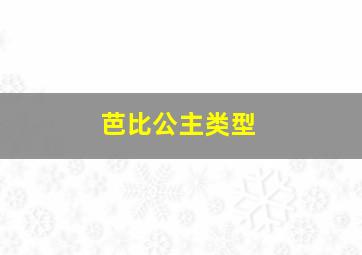 芭比公主类型